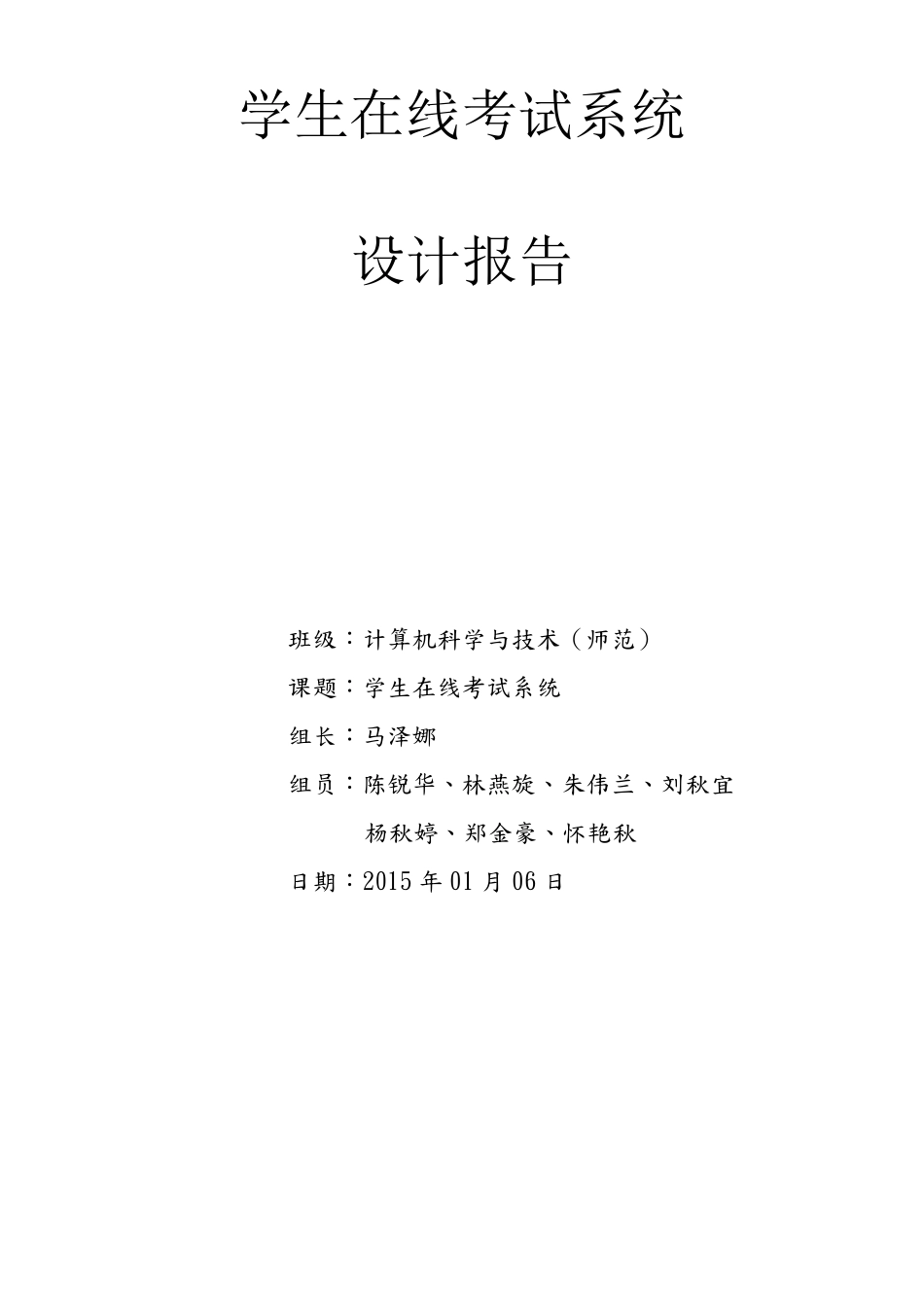 学生在线考试系统

设计报告

班级：计算机科学与技术（师范）

课题：学生在线考试系统

组长：马泽娜

组员：陈锐华、林燕旋、朱伟兰、刘秋宜
杨秋婷、郑金豪、怀艳秋

日期：2015 年 01 月 06 日